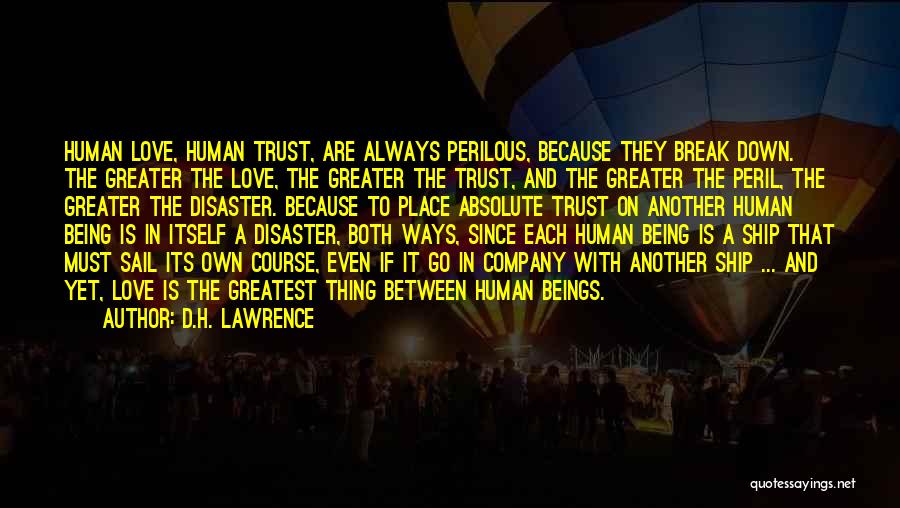 HUMAN LOVE, HUMAN TRUST, ARE ALWAYS PERILOUS, BECAUSE THEY BREAK DOWN. THE GREATER THE LOVE, THE GREATER THE TRUST, AND THE GREATER THE PERIL, THE GREATER THE DISASTER. BECAUSE TO PLACE ABSOLUTE TRUST ON ANOTHER HUMAN BEING IS IN ITSELF A DISASTER, BOTH WAYS, SINCE EACH HUMAN BEING IS A SHIP THAT MUST SAIL ITS OWN COURSE, EVEN IF IT GO IN COMPANY WITH ANOTHER SHIP ... AND YET, LOVE IS THE GREATEST THING BETWEEN HUMAN BEINGS.

AUTHOR: D.H. LAWRENCE

quotessayings.net